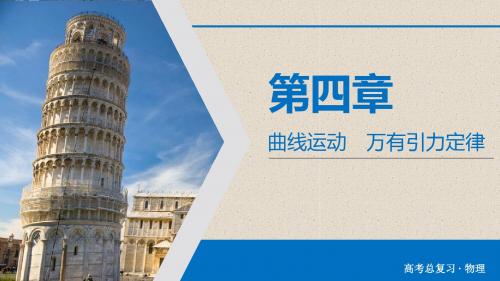 第四章

曲线运动　万有引力定律

高考总复习·物理